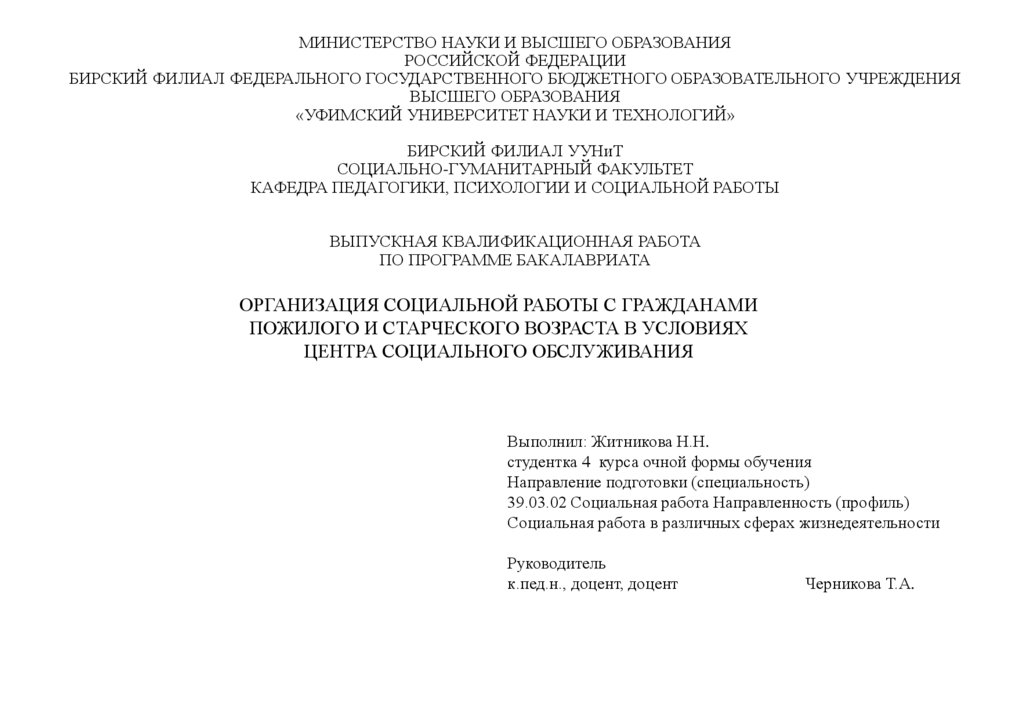 МИНИСТЕРСТВО НАУКИ И ВЫСШЕГО ОБРАЗОВАНИЯ
РОССИЙСКОЙ ФЕДЕРАЦИИ
БИРСКИЙ ФИЛИАЛ ФЕДЕРАЛЬНОГО ГОСУДАРСТВЕННОГО БЮДЖЕТНОГО ОБРАЗОВАТЕЛЬНОГО УЧРЕЖДЕНИЯ
ВЫСШЕГО ОБРАЗОВАНИЯ
«УФИМСКИЙ УНИВЕРСИТЕТ НАУКИ И ТЕХНОЛОГИЙ»

БИРСКИЙ ФИЛИАЛ УУНиТ
СОЦИАЛЬНО-ГУМАНИТАРНЫЙ ФАКУЛЬТЕТ
КАФЕДРА ПЕДАГОГИКИ, ПСИХОЛОГИИ И СОЦИАЛЬНОЙ РАБОТЫ

ВЫПУСКНАЯ КВАЛИФИКАЦИОННАЯ РАБОТА
ПО ПРОГРАММЕ БАКАЛАВРИАТА

ОРГАНИЗАЦИЯ СОЦИАЛЬНОЙ РАБОТЫ С ГРАЖДАНАМИ
ПОЖИЛОГО И СТАРЧЕСКОГО ВОЗРАСТА В УСЛОВИЯХ
ЦЕНТРА СОЦИАЛЬНОГО ОБСЛУЖИВАНИЯ

Выполнил: Житникова Н.Н.
студентка 4 курса очной формы обучения
Направление подготовки (специальность)
39.03.02 Социальная работа Направленность (профиль)
Социальная работа в различных сферах жизнедеятельности

Руководитель
к.пед.н., доцент, доцент Черникова Т.А.